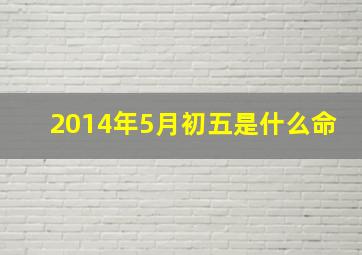 2014年5月初五是什么命